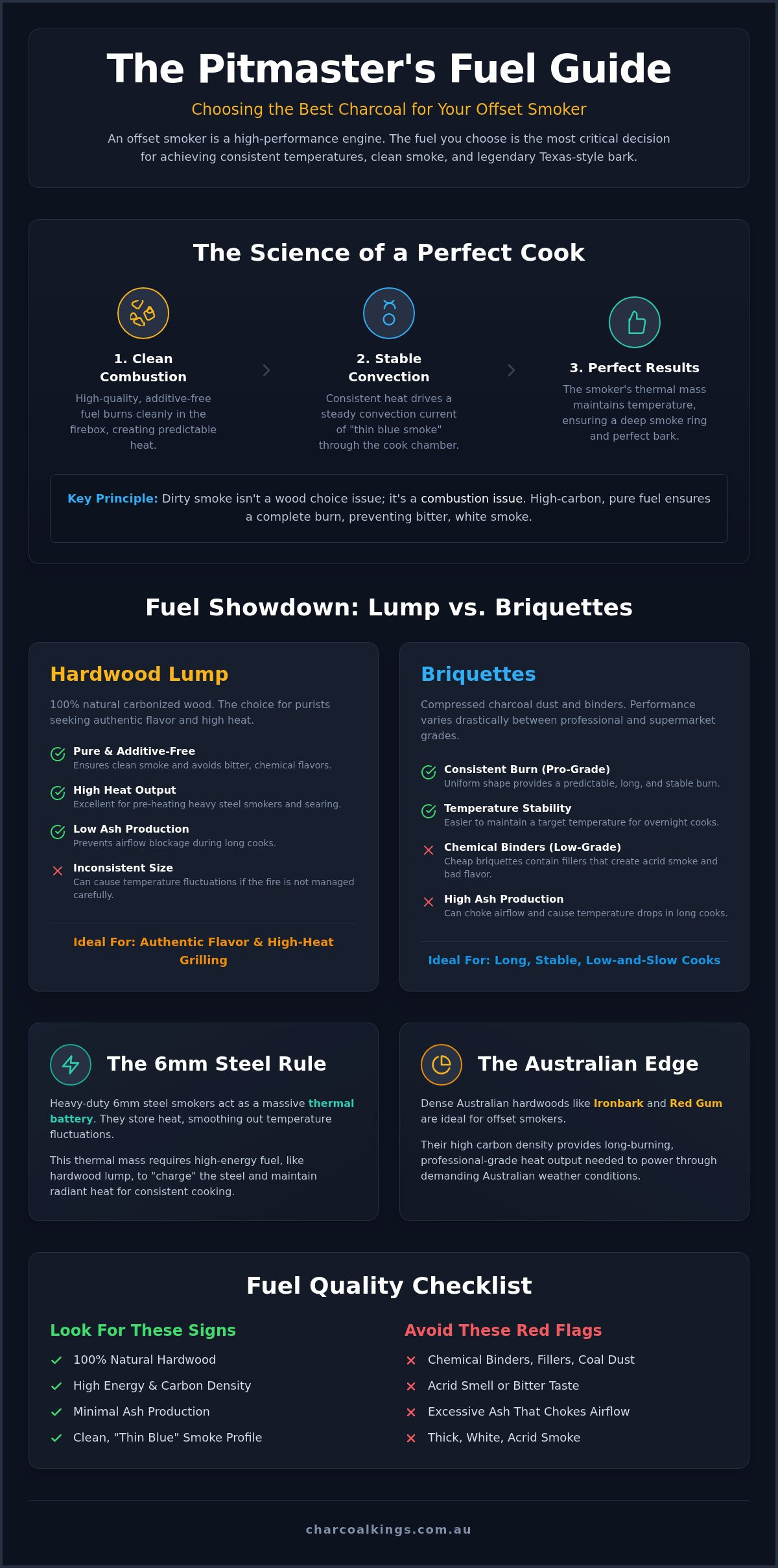 The Pitmaster's Fuel Guide

Choosing the Best Charcoal for Your Offset Smoker

An offset smoker is a high-performance engine. The fuel you choose is the most critical decision for achieving consistent temperatures, clean smoke, and legendary Texas-style bark.

The Science of a Perfect Cook

1. Clean Combustion
High-quality, additive-free fuel burns cleanly in the firebox, creating predictable heat.

2. Stable Convection
Consistent heat drives a steady convection current of "thin blue smoke" through the cook chamber.

3. Perfect Results
The smoker's thermal mass maintains temperature, ensuring a deep smoke ring and perfect bark.

Key Principle: Dirty smoke isn't a wood choice issue; it's a combustion issue. High-carbon, pure fuel ensures a complete burn, preventing bitter, white smoke.

Fuel Showdown: Lump vs. Briquettes

Hardwood Lump
100% natural carbonized wood. The choice for purists seeking authentic flavor and high heat.

Pure & Additive-Free
Ensures clean smoke and avoids bitter, chemical flavors.

High Heat Output
Excellent for pre-heating heavy steel smokers and searing.

Low Ash Production
Prevents airflow blockage during long cooks.

Inconsistent Size
Can cause temperature fluctuations if the fire is not managed carefully.

Ideal For: Authentic Flavor & High-Heat Grilling

Briquettes
Compressed charcoal dust and binders. Performance varies drastically between professional and supermarket grades.

Consistent Burn (Pro-Grade)
Uniform shape provides a predictable, long, and stable burn.

Temperature Stability
Easier to maintain a target temperature for overnight cooks.

Chemical Binders (Low-Grade)
Cheap briquettes contain fillers that create acrid smoke and bad flavor.

High Ash Production
Can choke airflow and cause temperature drops in long cooks.

Ideal For: Long, Stable, Low-and-Slow Cooks

The 6mm Steel Rule

Heavy-duty 6mm steel smokers act as a massive thermal battery. They store heat, smoothing out temperature fluctuations.

This thermal mass requires high-energy fuel, like hardwood lump, to "charge" the steel and maintain radiant heat for consistent cooking.

The Australian Edge

Dense Australian hardwoods like Ironbark and Red Gum are ideal for offset smokers.

Their high carbon density provides long-burning, professional-grade heat output needed to power through demanding Australian weather conditions.

Fuel Quality Checklist

Look For These Signs
100% Natural Hardwood
High Energy & Carbon Density
Minimal Ash Production
Clean, "Thin Blue" Smoke Profile

Avoid These Red Flags
Chemical Binders, Fillers, Coal Dust
Acrid Smell or Bitter Taste
Excessive Ash That Chokes Airflow
Thick, White, Acrid Smoke

charcoalkings.com.au